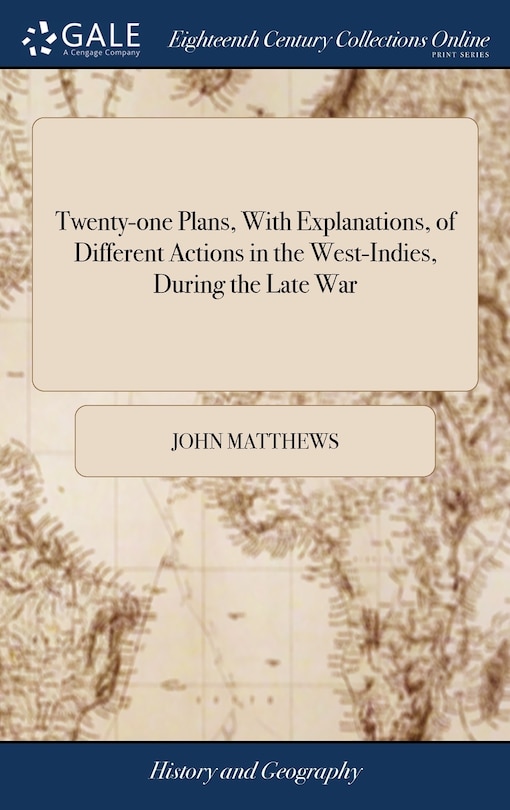 GALE
A Cengage Company

Eighteenth Century Collections Online
PRINT SERIES

Twenty-one Plans, With Explanations, of Different Actions in the West-Indies, During the Late War

JOHN MATTHEWS

History and Geography